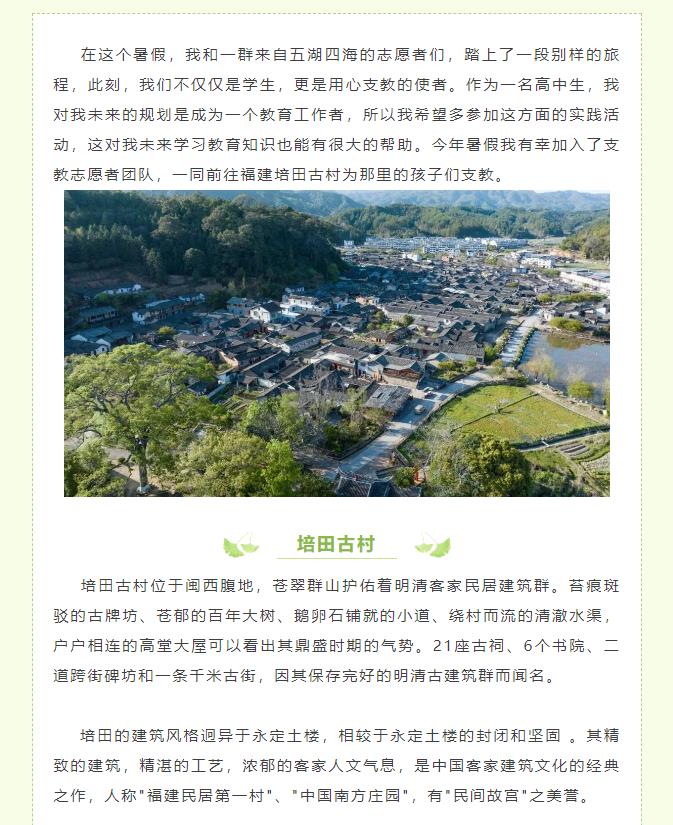 在这个暑假，我和一群来自五湖四海的志愿者们，踏上了一段别样的旅程，此刻，我们不仅仅是学生，更是用心支教的使者。作为一名高中生，我对我未来的规划是成为一个教育工作者，所以我希望多参加这方面的实践活动，这对我未来学习教育知识也能有很大的帮助。今年暑假我有幸加入了支教志愿者团队，一同前往福建培田古村为那里的孩子们支教。

培田古村

培田古村位于闽西腹地，苍翠群山护佑着明清客家民居建筑群。苔痕斑驳的古牌坊、苍郁的百年大树、鹅卵石铺就的小道、绕村而流的清澈水渠，户户相连的高堂大屋可以看出其鼎盛时期的气势。21座古祠、6个书院、二道跨街碑坊和一条千米古街，因其保存完好的明清古建筑群而闻名。

培田的建筑风格迥异于永定土楼，相较于永定土楼的封闭和坚固 。其精致的建筑，精湛的工艺，浓郁的客家人文气息，是中国客家建筑文化的经典之作，人称"福建民居第一村"、"中国南方庄园"，有"民间故宫"之美誉。